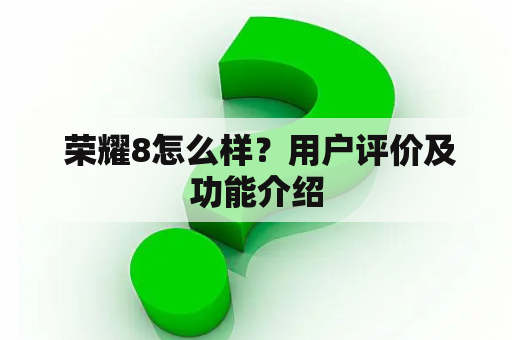 荣耀8怎么样？用户评价及功能介绍